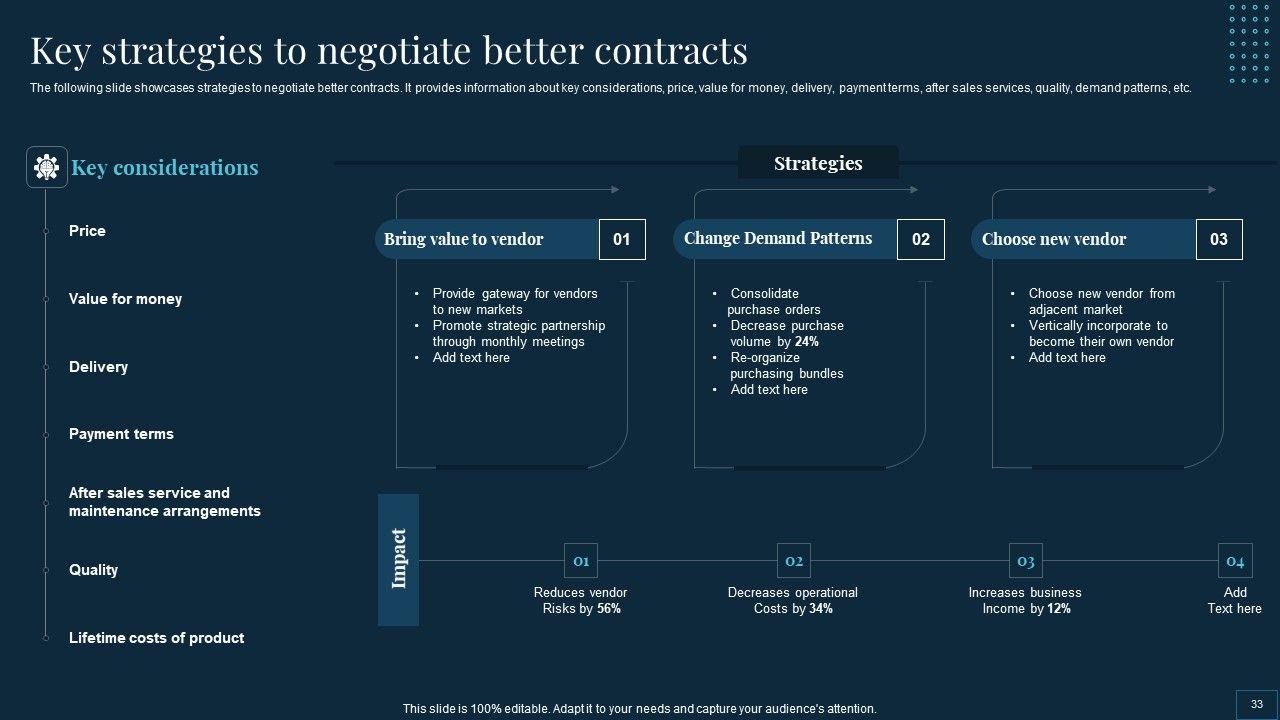 Key strategies to negotiate better contracts

The following slide showcases strategies to negotiate better contracts. It provides information about key considerations, price, value for money, delivery, payment terms, after sales services, quality, demand patterns, etc.

Key considerations

Price

Value for money

Delivery

Payment terms

After sales service and maintenance arrangements

Quality

Lifetime costs of product

Strategies

Bring value to vendor 01

• Provide gateway for vendors to new markets
• Promote strategic partnership through monthly meetings
• Add text here

Change Demand Patterns 02

• Consolidate purchase orders
• Decrease purchase volume by 24%
• Re-organize purchasing bundles
• Add text here

Choose new vendor 03

• Choose new vendor from adjacent market
• Vertically incorporate to become their own vendor
• Add text here

Impact

01
Reduces vendor Risks by 56%

02
Decreases operational Costs by 34%

03
Increases business Income by 12%

04
Add Text here

This slide is 100% editable. Adapt it to your needs and capture your audience's attention.

33